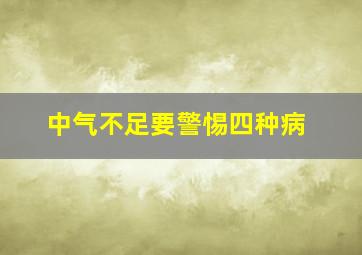 中气不足要警惕四种病